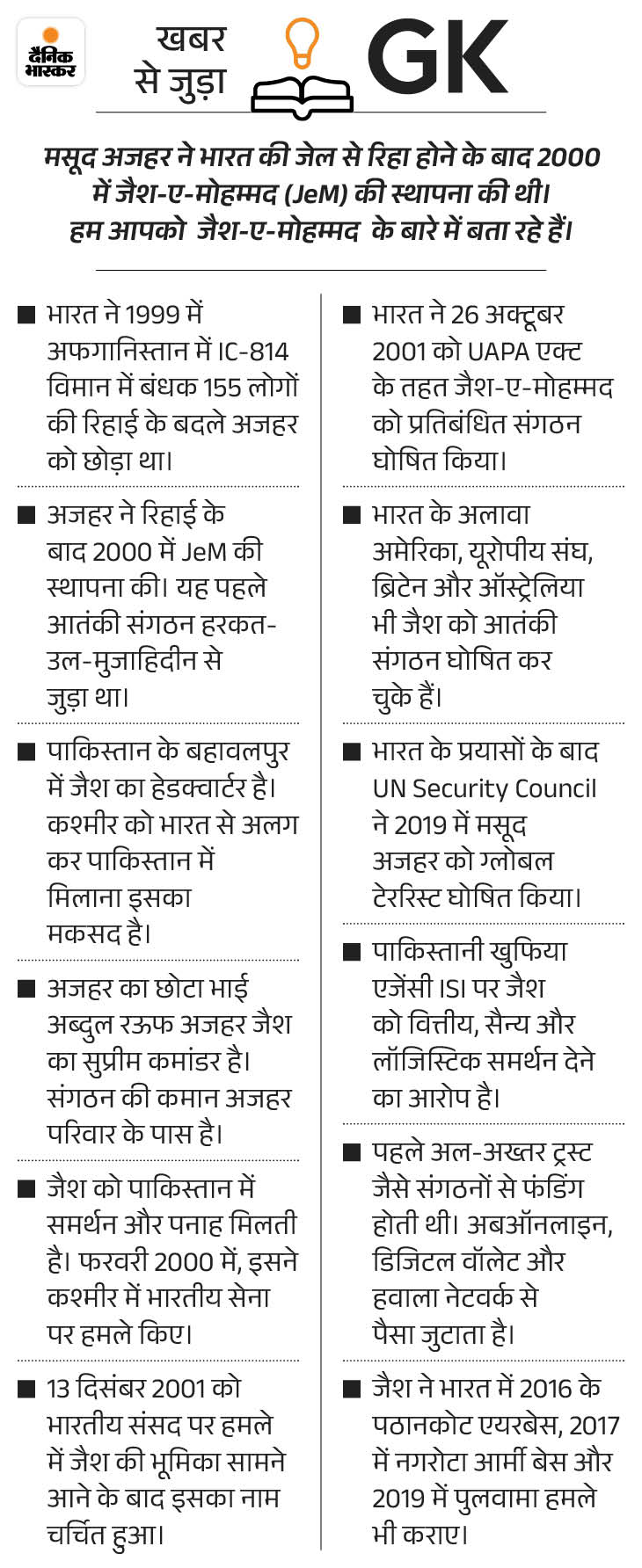 दैनिक भास्कर

खबर से जुड़ा GK

मसूद अजहर ने भारत की जेल से रिहा होने के बाद 2000 में जैश-ए-मोहम्मद (JeM) की स्थापना की थी। हम आपको जैश-ए-मोहम्मद के बारे में बता रहे हैं।

■ भारत ने 1999 में अफगानिस्तान में IC-814 विमान में बंधक 155 लोगों की रिहाई के बदले अजहर को छोड़ा था।

■ अजहर ने रिहाई के बाद 2000 में JeM की स्थापना की। यह पहले आतंकी संगठन हरकत-उल-मुजाहिदीन से जुड़ा था।

■ पाकिस्तान के बहावलपुर में जैश का हेडक्वार्टर है। कश्मीर को भारत से अलग कर पाकिस्तान में मिलाना इसका मकसद है।

■ अजहर का छोटा भाई अब्दुल रऊफ अजहर जैश का सुप्रीम कमांडर है। संगठन की कमान अजहर परिवार के पास है।

■ जैश को पाकिस्तान में समर्थन और पनाह मिलती है। फरवरी 2000 में, इसने कश्मीर में भारतीय सेना पर हमले किए।

■ 13 दिसंबर 2001 को भारतीय संसद पर हमले में जैश की भूमिका सामने आने के बाद इसका नाम चर्चित हुआ।

■ भारत ने 26 अक्टूबर 2001 को UAPA एक्ट के तहत जैश-ए-मोहम्मद को प्रतिबंधित संगठन घोषित किया।

■ भारत के अलावा अमेरिका, यूरोपीय संघ, ब्रिटेन और ऑस्ट्रेलिया भी जैश को आतंकी संगठन घोषित कर चुके हैं।

■ भारत के प्रयासों के बाद UN Security Council ने 2019 में मसूद अजहर को ग्लोबल टेररिस्ट घोषित किया।

■ पाकिस्तानी खुफिया एजेंसी ISI पर जैश को वित्तीय, सैन्य और लॉजिस्टिक समर्थन देने का आरोप है।

■ पहले अल-अख्तर ट्रस्ट जैसे संगठनों से फंडिंग होती थी। अबऑनलाइन, डिजिटल वॉलेट और हवाला नेटवर्क से पैसा जुटाता है।

■ जैश ने भारत में 2016 के पठानकोट एयरबेस, 2017 में नगरोटा आर्मी बेस और 2019 में पुलवामा हमले भी कराए।